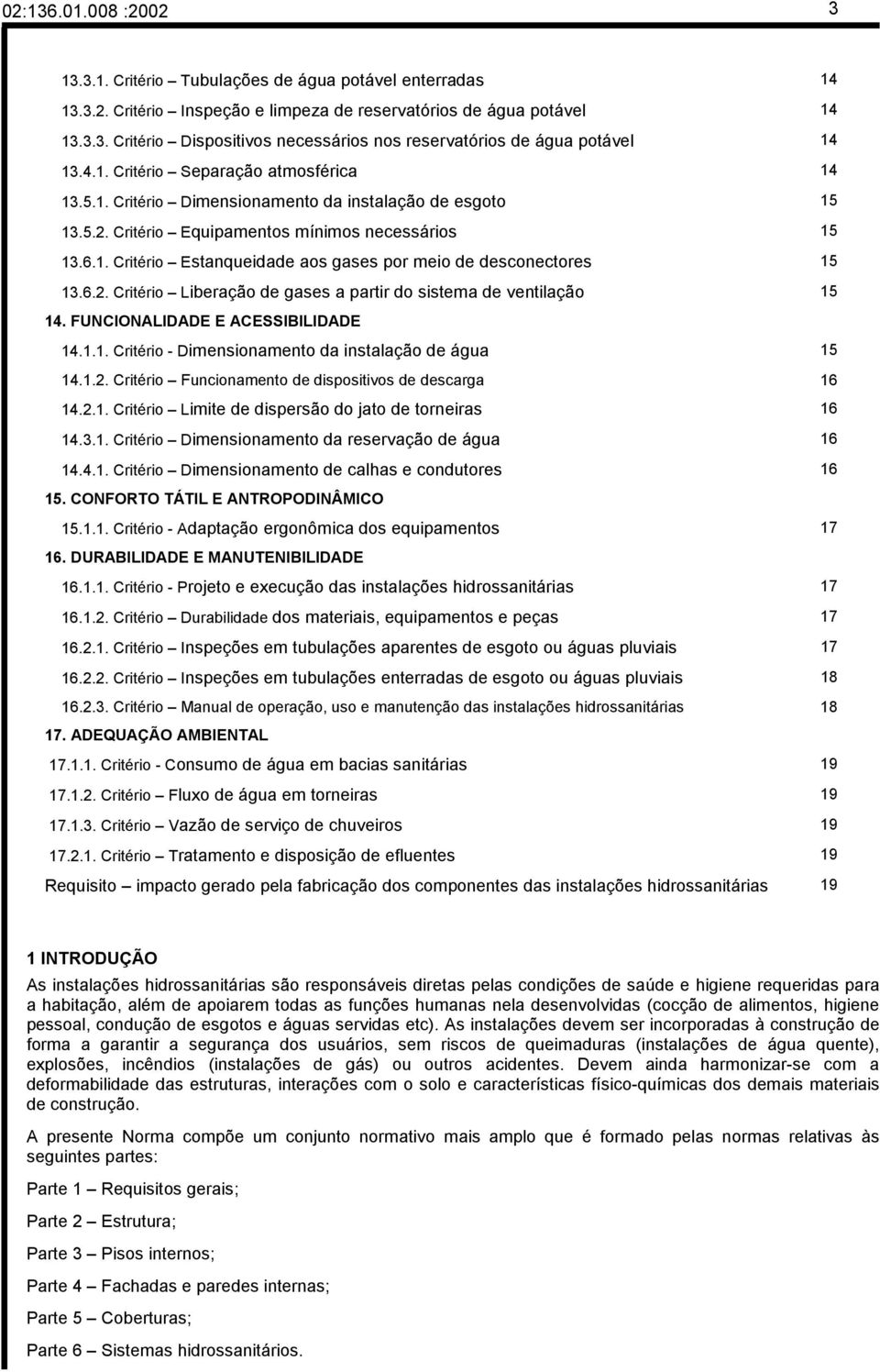 02:136.01.008 :2002 3

13.3.1. Critério – Tubulações de água potável enterradas 14

13.3.2. Critério – Inspeção e limpeza de reservatórios de água potável 14

13.3.3. Critério – Dispositivos necessários nos reservatórios de água potável 14

13.4.1. Critério – Separação atmosférica 14

13.5.1. Critério – Dimensionamento da instalação de esgoto 15

13.5.2. Critério – Equipamentos mínimos necessários 15

13.6.1. Critério – Estanqueidade aos gases por meio de desconectores 15

13.6.2. Critério – Liberação de gases a partir do sistema de ventilação 15

14. FUNCIONALIDADE E ACESSIBILIDADE

14.1.1. Critério - Dimensionamento da instalação de água 15

14.1.2. Critério – Funcionamento de dispositivos de descarga 16

14.2.1. Critério – Limite de dispersão do jato de torneiras 16

14.3.1. Critério – Dimensionamento da reservação de água 16

14.4.1. Critério – Dimensionamento de calhas e condutores 16

15. CONFORTO TÁTIL E ANTROPODINÂMICO

15.1.1. Critério - Adaptação ergonômica dos equipamentos 17

16. DURABILIDADE E MANUTENIBILIDADE

16.1.1. Critério - Projeto e execução das instalações hidrossanitárias 17

16.1.2. Critério – Durabilidade dos materiais, equipamentos e peças 17

16.2.1. Critério – Inspeções em tubulações aparentes de esgoto ou águas pluviais 17

16.2.2. Critério – Inspeções em tubulações enterradas de esgoto ou águas pluviais 18

16.2.3. Critério – Manual de operação, uso e manutenção das instalações hidrossanitárias 18

17. ADEQUAÇÃO AMBIENTAL

17.1.1. Critério - Consumo de água em bacias sanitárias 19

17.1.2. Critério – Fluxo de água em torneiras 19

17.1.3. Critério – Vazão de serviço de chuveiros 19

17.2.1. Critério – Tratamento e disposição de efluentes 19

Requisito – impacto gerado pela fabricação dos componentes das instalações hidrossanitárias 19

1 INTRODUÇÃO

As instalações hidrossanitárias são responsáveis diretas pelas condições de saúde e higiene requeridas para a habitação, além de apoiarem todas as funções humanas nela desenvolvidas (cocção de alimentos, higiene pessoal, condução de esgotos e águas servidas etc). As instalações devem ser incorporadas à construção de forma a garantir a segurança dos usuários, sem riscos de queimaduras (instalações de água quente), explosões, incêndios (instalações de gás) ou outros acidentes. Devem ainda harmonizar-se com a deformabilidade das estruturas, interações com o solo e características físico-químicas dos demais materiais de construção.

A presente Norma compõe um conjunto normativo mais amplo que é formado pelas normas relativas às seguintes partes:

Parte 1 – Requisitos gerais;

Parte 2 – Estrutura;

Parte 3 – Pisos internos;

Parte 4 – Fachadas e paredes internas;

Parte 5 – Coberturas;

Parte 6 – Sistemas hidrossanitários.